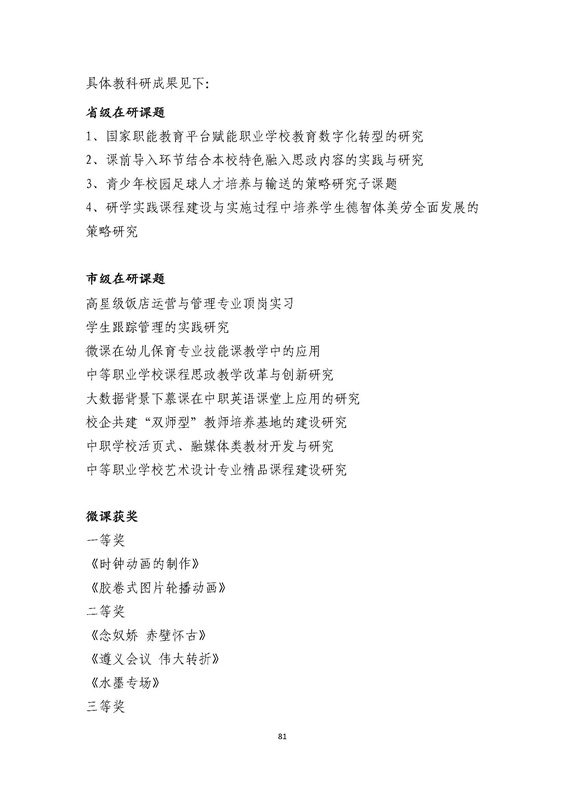 具体教科研成果见下:

省级在研课题

1、国家职能教育平台赋能职业学校教育数字化转型的研究

2、课前导入环节结合本校特色融入思政内容的实践与研究

3、青少年校园足球人才培养与输送的策略研究子课题

4、研学实践课程建设与实施过程中培养学生德智体美劳全面发展的策略研究

市级在研课题

高星级饭店运营与管理专业顶岗实习

学生跟踪管理的实践研究

微课在幼儿保育专业技能课教学中的应用

中等职业学校课程思政教学改革与创新研究

大数据背景下慕课在中职英语课堂上应用的研究

校企共建“双师型”教师培养基地的建设研究

中职学校活页式、融媒体类教材开发与研究

中等职业学校艺术设计专业精品课程建设研究

微课获奖

一等奖

《时钟动画的制作》

《胶卷式图片轮播动画》

二等奖

《念奴娇 赤壁怀古》

《遵义会议 伟大转折》

《水墨专场》

三等奖

81